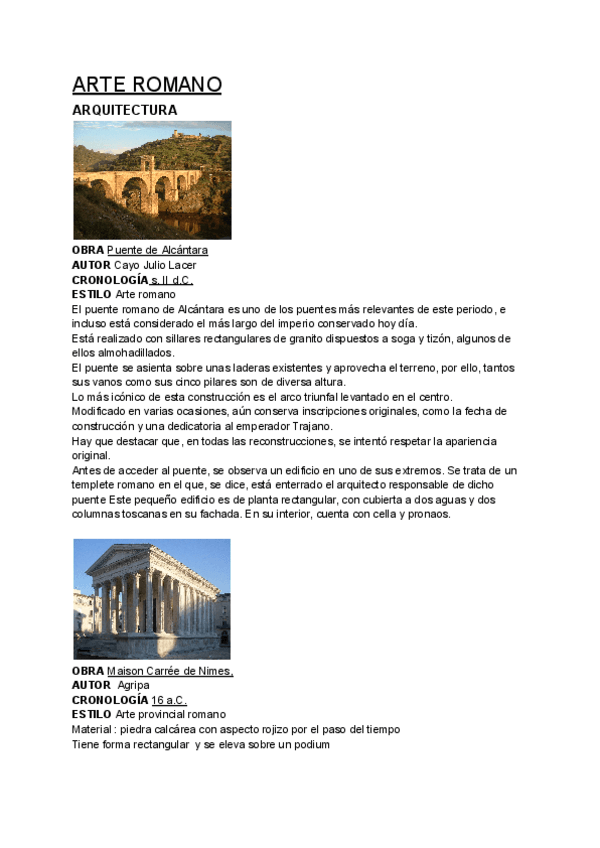 ARTE ROMANO

ARQUITECTURA

OBRA Puente de Alcántara
AUTOR Cayo Julio Lacer
CRONOLOGÍA s. II d.C.
ESTILO Arte romano
El puente romano de Alcántara es uno de los puentes más relevantes de este periodo, e incluso está considerado el más largo del imperio conservado hoy día.
Está realizado con sillares rectangulares de granito dispuestos a soga y tizón, algunos de ellos almohadillados.
El puente se asienta sobre unas laderas existentes y aprovecha el terreno, por ello, tantos sus vanos como sus cinco pilares son de diversa altura.
Lo más icónico de esta construcción es el arco triunfal levantado en el centro.
Modificado en varias ocasiones, aún conserva inscripciones originales, como la fecha de construcción y una dedicatoria al emperador Trajano.
Hay que destacar que, en todas las reconstrucciones, se intentó respetar la apariencia original.
Antes de acceder al puente, se observa un edificio en uno de sus extremos. Se trata de un templete romano en el que, se dice, está enterrado el arquitecto responsable de dicho puente Este pequeño edificio es de planta rectangular, con cubierta a dos aguas y dos columnas toscanas en su fachada. En su interior, cuenta con cella y pronaos.

OBRA Maison Carrée de Nimes,
AUTOR Agripa
CRONOLOGÍA 16 a.C.
ESTILO Arte provincial romano
Material : piedra calcárea con aspecto rojizo por el paso del tiempo
Tiene forma rectangular y se eleva sobre un podium